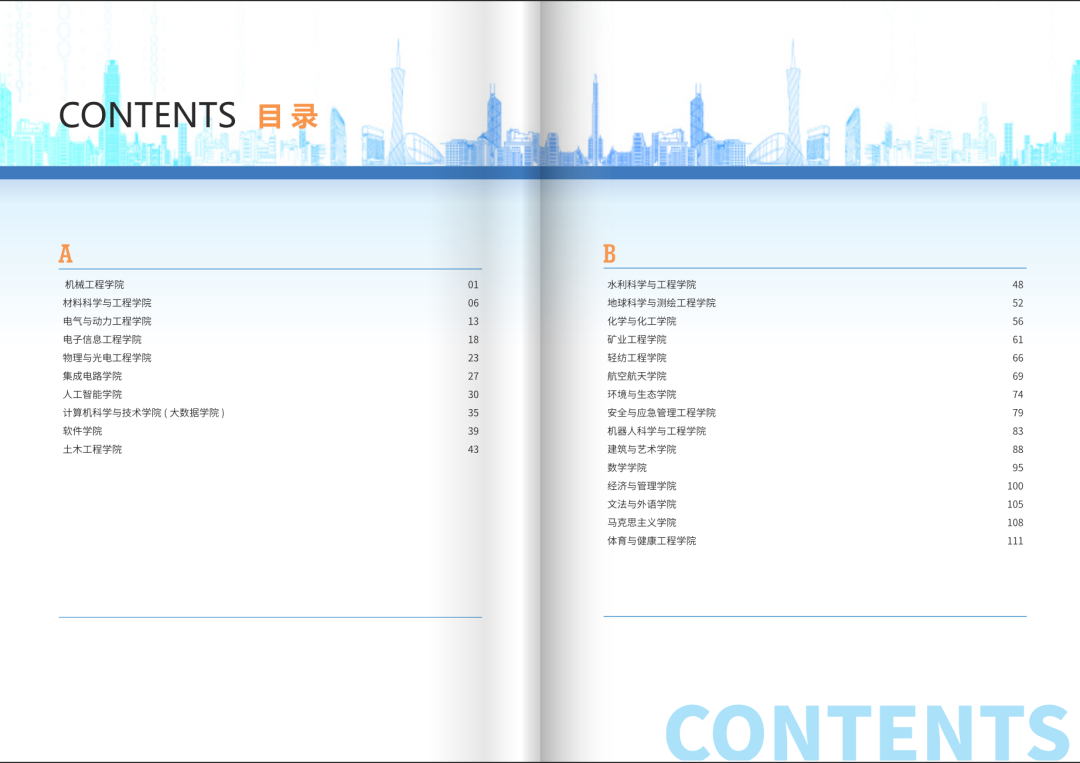 CONTENTS 目录

A

机械工程学院 01
材料科学与工程学院 06
电气与动力工程学院 13
电子信息工程学院 18
物理与光电工程学院 23
集成电路学院 27
人工智能学院 30
计算机科学与技术学院(大数据学院) 35
软件学院 39
土木工程学院 43

B

水利科学与工程学院 48
地球科学与测绘工程学院 52
化学与化工学院 56
矿业工程学院 61
轻纺工程学院 66
航空航天学院 69
环境与生态学院 74
安全与应急管理工程学院 79
机器人科学与工程学院 83
建筑与艺术学院 88
数学学院 95
经济与管理学院 100
文法与外语学院 105
马克思主义学院 108
体育与健康工程学院 111

CONTENTS